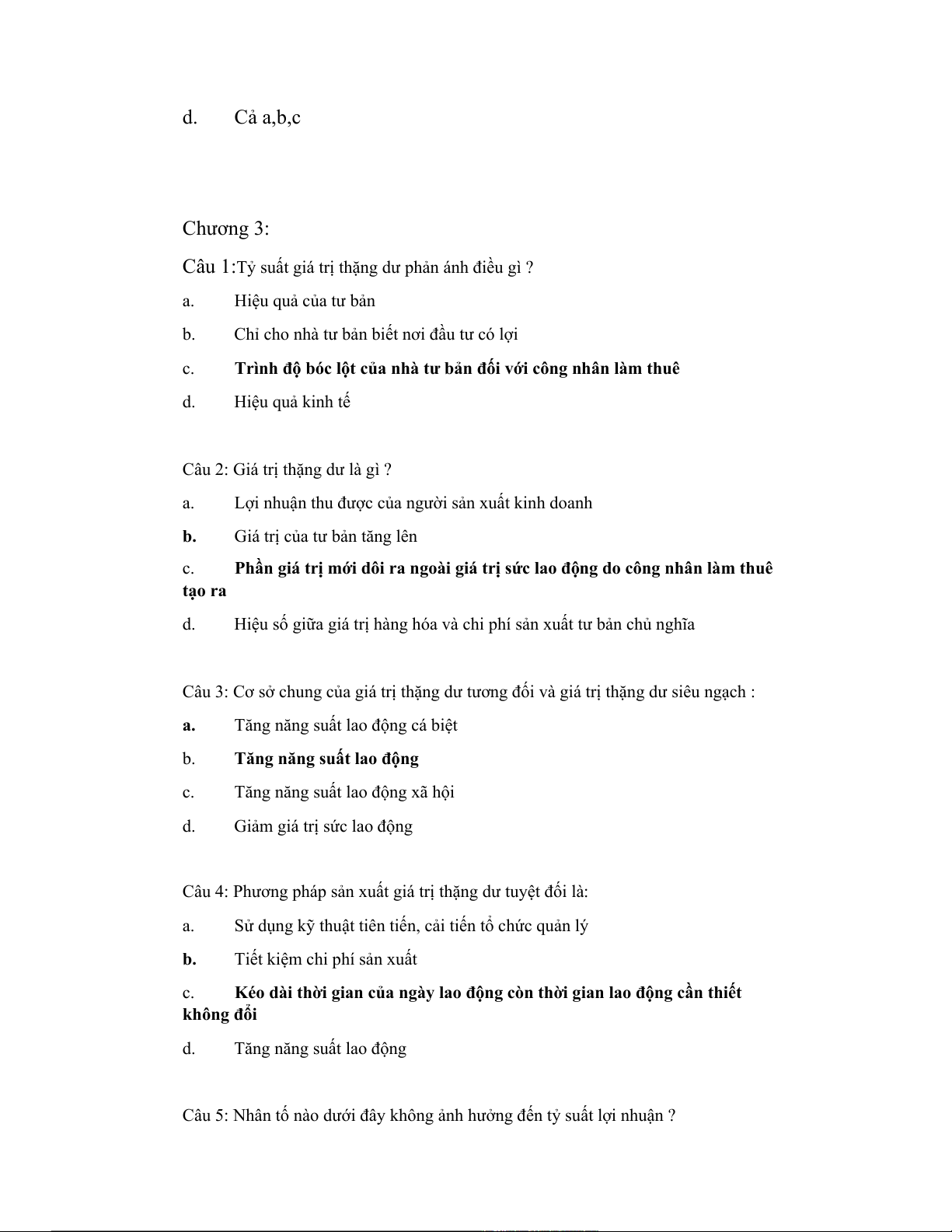 d. Cả a,b,c

Chương 3:

Câu 1:Tỷ suất giá trị thặng dư phản ánh điều gì ?

a. Hiệu quả của tư bản

b. Chỉ cho nhà tư bản biết nơi đầu tư có lợi

c. Trình độ bóc lột của nhà tư bản đối với công nhân làm thuê

d. Hiệu quả kinh tế

Câu 2: Giá trị thặng dư là gì ?

a. Lợi nhuận thu được của người sản xuất kinh doanh

b. Giá trị của tư bản tăng lên

c. Phần giá trị mới dôi ra ngoài giá trị sức lao động do công nhân làm thuê tạo ra

d. Hiệu số giữa giá trị hàng hóa và chi phí sản xuất tư bản chủ nghĩa

Câu 3: Cơ sở chung của giá trị thặng dư tương đối và giá trị thặng dư siêu ngạch :

a. Tăng năng suất lao động cá biệt

b. Tăng năng suất lao động

c. Tăng năng suất lao động xã hội

d. Giảm giá trị sức lao động

Câu 4: Phương pháp sản xuất giá trị thặng dư tuyệt đối là:

a. Sử dụng kỹ thuật tiên tiến, cải tiến tổ chức quản lý

b. Tiết kiệm chi phí sản xuất

c. Kéo dài thời gian của ngày lao động còn thời gian lao động cần thiết không đổi

d. Tăng năng suất lao động

Câu 5: Nhân tố nào dưới đây không ảnh hưởng đến tỷ suất lợi nhuận ?